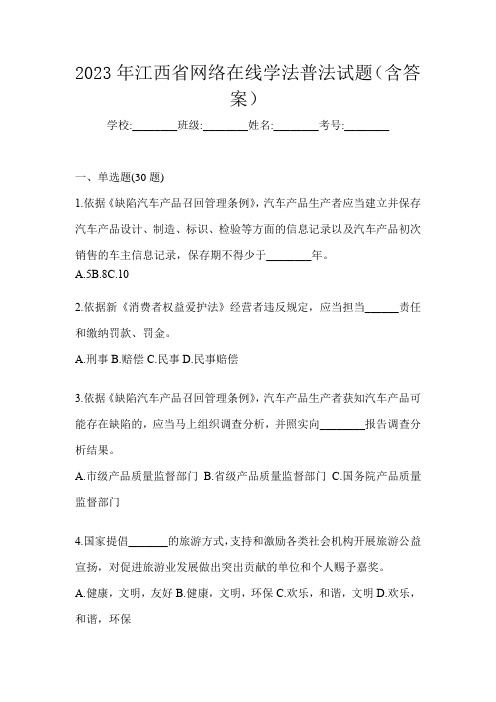 2023年江西省网络在线学法普法试题（含答案）

学校:________班级:________姓名:________考号:________

一、单选题(30题)

1.依据《缺陷汽车产品召回管理条例》，汽车产品生产者应当建立并保存汽车产品设计、制造、标识、检验等方面的信息记录以及汽车产品初次销售的车主信息记录，保存期不得少于________年。

A.5B.8C.10

2.依据新《消费者权益爱护法》经营者违反规定，应当担当______责任和缴纳罚款、罚金。

A.刑事 B.赔偿 C.民事 D.民事赔偿

3.依据《缺陷汽车产品召回管理条例》，汽车产品生产者获知汽车产品可能存在缺陷的，应当马上组织调查分析，并照实向________报告调查分析结果。

A.市级产品质量监督部门 B.省级产品质量监督部门 C.国务院产品质量监督部门

4.国家提倡_______的旅游方式，支持和激励各类社会机构开展旅游公益宣扬，对促进旅游业发展做出突出贡献的单位和个人赐予嘉奖。

A.健康，文明，友好 B.健康，文明，环保 C.欢乐，和谐，文明 D.欢乐，和谐，环保